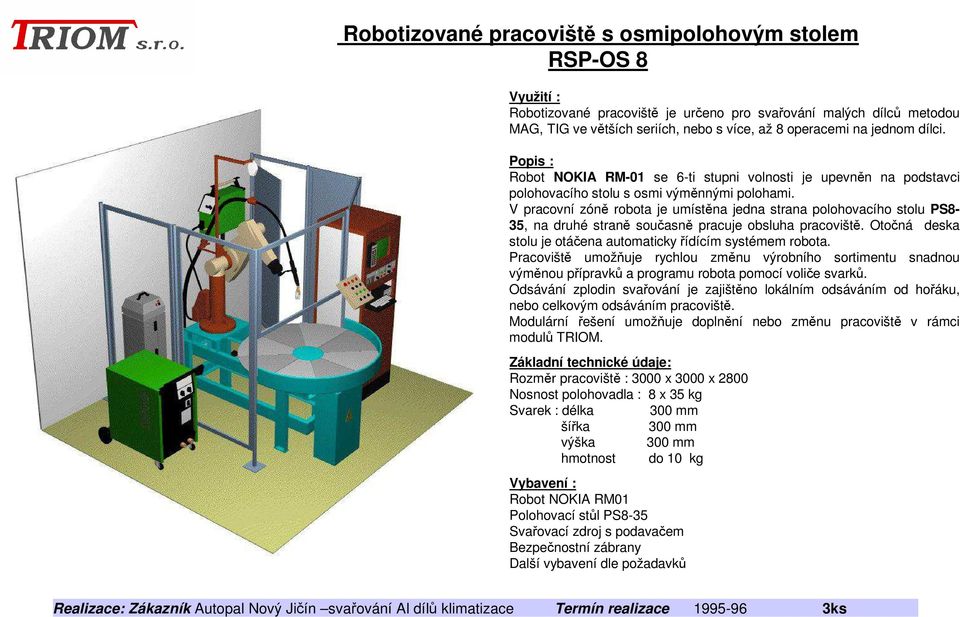 TRIOM s.r.o.

Robotizované pracoviště s osmipolohovým stolem
RSP-OS 8

Využití :
Robotizované pracoviště je určeno pro svařování malých dílců metodou MAG, TIG ve větších seriích, nebo s více, až 8 operacemi na jednom dílci.

Popis :
Robot NOKIA RM-01 se 6-ti stupni volnosti je upevněn na podstavci polohovacího stolu s osmi výměnnými polohami.
V pracovní zóně robota je umístěna jedna strana polohovacího stolu PS8-35, na druhé straně současně pracuje obsluha pracoviště. Otočná deska stolu je otáčena automaticky řídícím systémem robota.
Pracoviště umožňuje rychlou změnu výrobního sortimentu snadnou výměnou přípravků a programu robota pomocí voliče svarků.
Odsávání zplodin svařování je zajištěno lokálním odsáváním od hořáku, nebo celkovým odsáváním pracoviště.
Modulární řešení umožňuje doplnění nebo změnu pracoviště v rámci modulů TRIOM.

Základní technické údaje:
Rozměr pracoviště : 3000 x 3000 x 2800
Nosnost polohovadla : 8 x 35 kg
Svarek : délka 300 mm
šířka 300 mm
výška 300 mm
hmotnost do 10 kg

Vybavení :
Robot NOKIA RM01
Polohovací stůl PS8-35
Svařovací zdroj s podavačem
Bezpečnostní zábrany
Další vybavení dle požadavků

Realizace: Zákazník Autopal Nový Jičín –svařování Al dílů klimatizace Termín realizace 1995-96 3ks